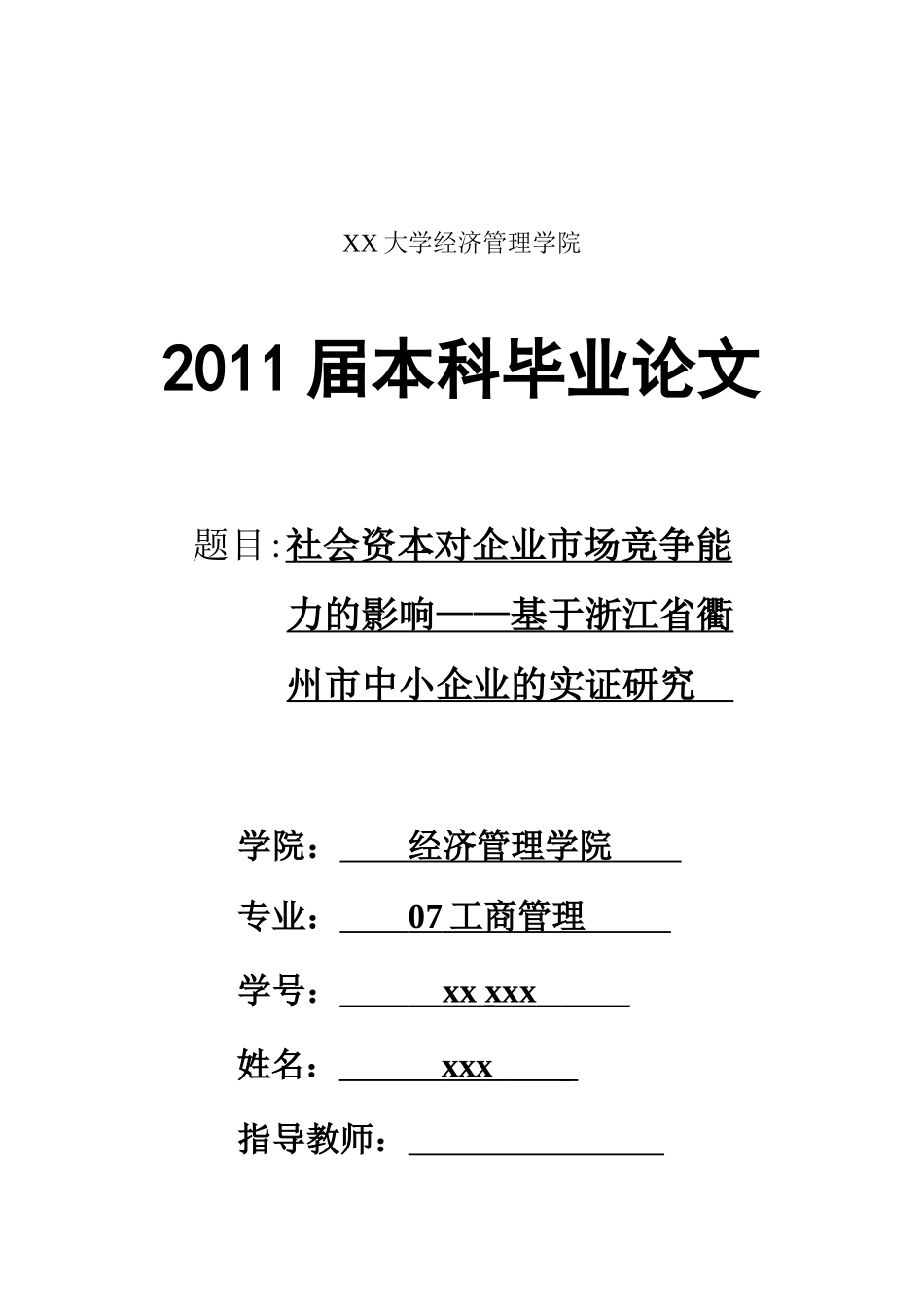 XX 大学经济管理学院

2011 届本科毕业论文

题目:社会资本对企业市场竞争能力的影响——基于浙江省衢州市中小企业的实证研究

学院：经济管理学院

专业：07 工商管理

学号：xx xxx

姓名：xxx

指导教师：